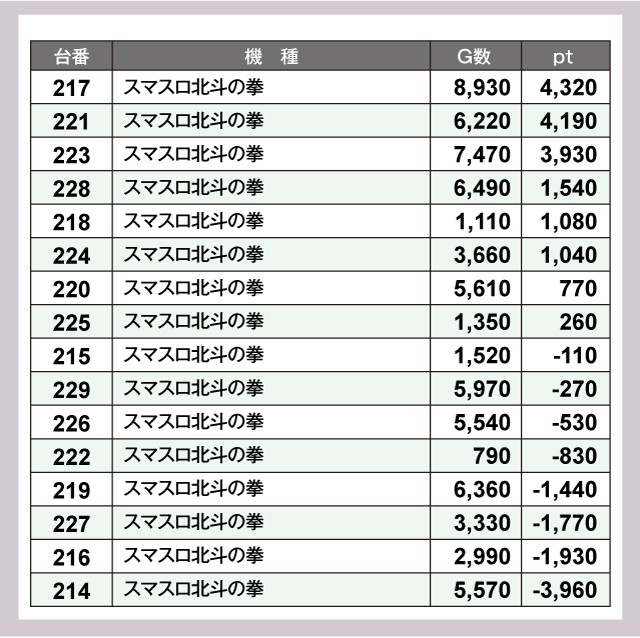 | 台番 | 機 種 | G数 | pt |
|---|---|---|---|
| 217 | スマスロ北斗の拳 | 8,930 | 4,320 |
| 221 | スマスロ北斗の拳 | 6,220 | 4,190 |
| 223 | スマスロ北斗の拳 | 7,470 | 3,930 |
| 228 | スマスロ北斗の拳 | 6,490 | 1,540 |
| 218 | スマスロ北斗の拳 | 1,110 | 1,080 |
| 224 | スマスロ北斗の拳 | 3,660 | 1,040 |
| 220 | スマスロ北斗の拳 | 5,610 | 770 |
| 225 | スマスロ北斗の拳 | 1,350 | 260 |
| 215 | スマスロ北斗の拳 | 1,520 | -110 |
| 229 | スマスロ北斗の拳 | 5,970 | -270 |
| 226 | スマスロ北斗の拳 | 5,540 | -530 |
| 222 | スマスロ北斗の拳 | 790 | -830 |
| 219 | スマスロ北斗の拳 | 6,360 | -1,440 |
| 227 | スマスロ北斗の拳 | 3,330 | -1,770 |
| 216 | スマスロ北斗の拳 | 2,990 | -1,930 |
| 214 | スマスロ北斗の拳 | 5,570 | -3,960 |